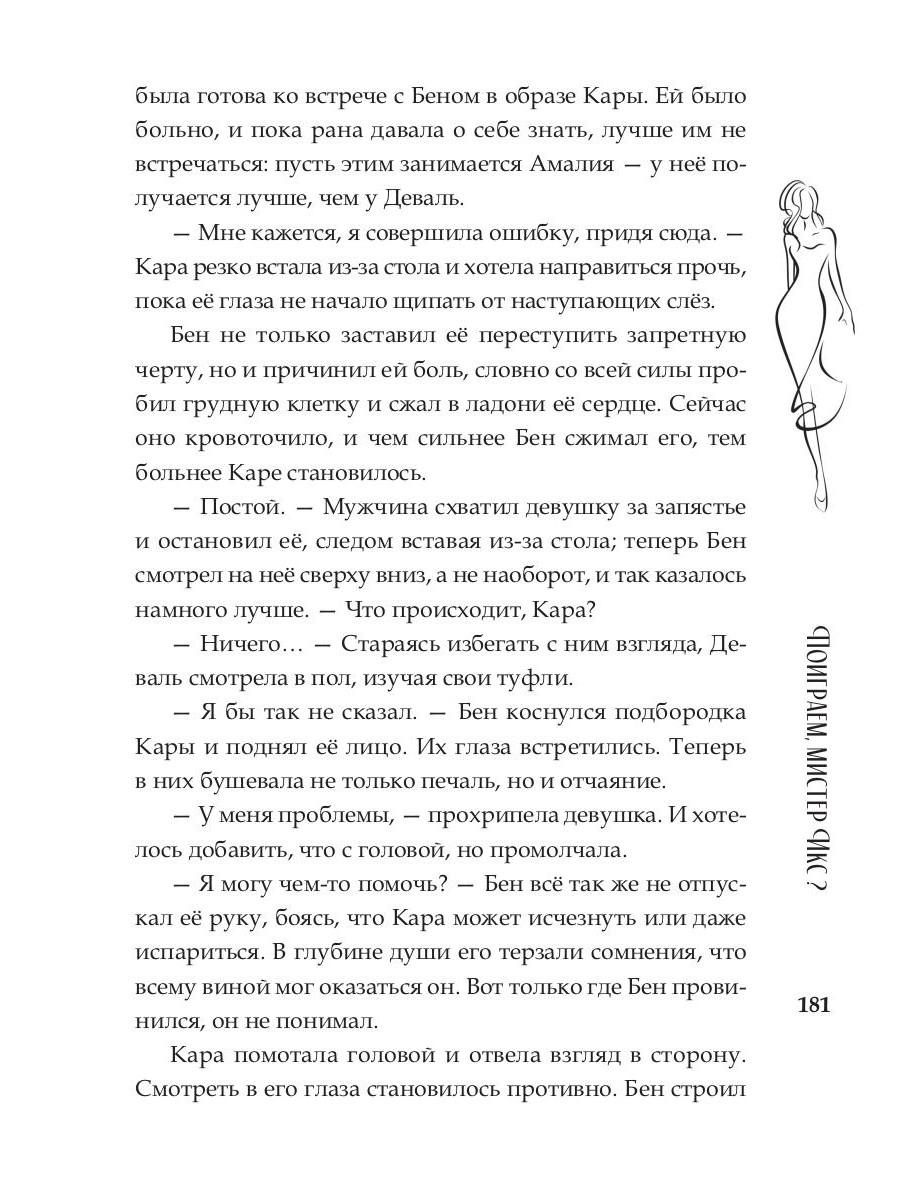 была готова ко встрече с Беном в образе Кары. Ей было больно, и пока рана давала о себе знать, лучше им не встречаться: пусть этим занимается Амалия — у неё получается лучше, чем у Деваль.

— Мне кажется, я совершила ошибку, придя сюда. — Кара резко встала из-за стола и хотела направиться прочь, пока её глаза не начало щипать от наступающих слёз.

Бен не только заставил её переступить запретную черту, но и причинил ей боль, словно со всей силы пробил грудную клетку и сжал в ладони её сердце. Сейчас оно кровоточило, и чем сильнее Бен сжимал его, тем больнее Каре становилось.

— Постой. — Мужчина схватил девушку за запястье и остановил её, следом вставая из-за стола; теперь Бен смотрел на неё сверху вниз, а не наоборот, и так казалось намного лучше. — Что происходит, Кара?

— Ничего… — Стараясь избегать с ним взгляда, Деваль смотрела в пол, изучая свои туфли.

— Я бы так не сказал. — Бен коснулся подбородка Кары и поднял её лицо. Их глаза встретились. Теперь в них бушевала не только печаль, но и отчаяние.

— У меня проблемы, — прохрипела девушка. И хотелось добавить, что с головой, но промолчала.

— Я могу чем-то помочь? — Бен всё так же не отпускал её руку, боясь, что Кара может исчезнуть или даже испариться. В глубине души его терзали сомнения, что всему виной мог оказаться он. Вот только где Бен провинился, он не понимал.

Кара помотала головой и отвела взгляд в сторону. Смотреть в его глаза становилось противно. Бен строил

ПОИГРАЕМ, МИСТЕР ФИКС?

181